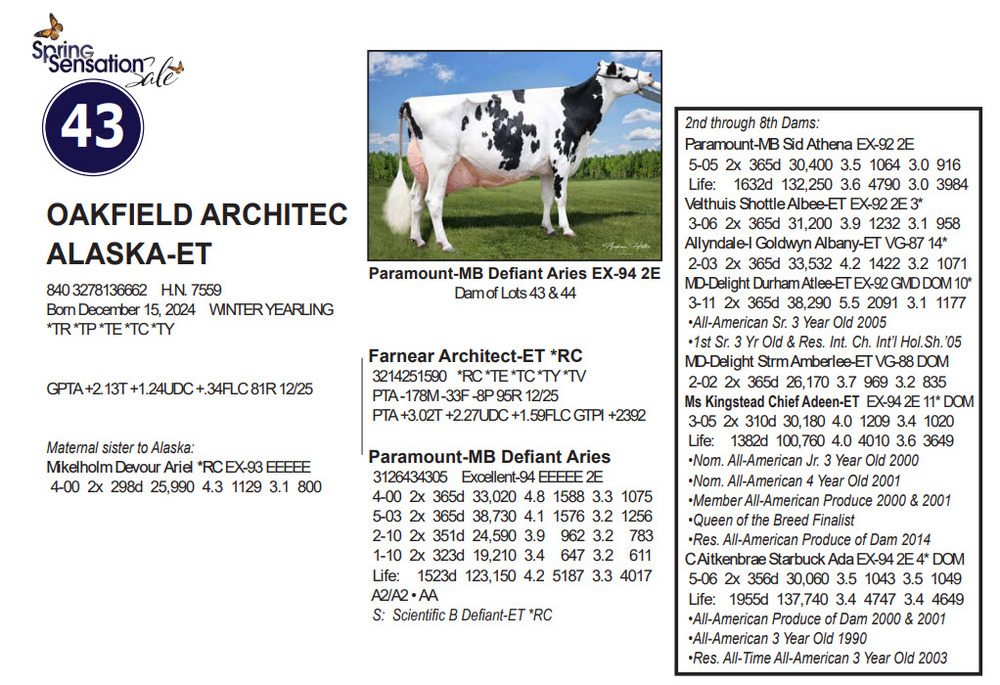 Spring Sensation Sale

43

OAKFIELD ARCHITEC ALASKA-ET

840 3278136662 H.N. 7559
Born December 15, 2024 WINTER YEARLING
*TR *TP *TE *TC *TY

GPTA +2.13T +1.24UDC +.34FLC 81R 12/25

Maternal sister to Alaska:
Mikelholm Devour Ariel *RC EX-93 EEEEE
4-00 2x 298d 25,990 4.3 1129 3.1 800

Paramount-MB Defiant Aries EX-94 2E
Dam of Lots 43 & 44

Farnear Architect-ET *RC
3214251590 *RC *TE *TC *TY *TV
PTA -178M -33F -8P 95R 12/25
PTA +3.02T +2.27UDC +1.59FLC GTPI +2392

Paramount-MB Defiant Aries
3126434305 Excellent-94 EEEEE 2E
4-00 2x 365d 33,020 4.8 1588 3.3 1075
5-03 2x 365d 38,730 4.1 1576 3.2 1256
2-10 2x 351d 24,590 3.9 962 3.2 783
1-10 2x 323d 19,210 3.4 647 3.2 611
Life: 1523d 123,150 4.2 5187 3.3 4017
A2/A2 • AA
S: Scientific B Defiant-ET *RC

2nd through 8th Dams:
Paramount-MB Sid Athena EX-92 2E
5-05 2x 365d 30,400 3.5 1064 3.0 916
Life: 1632d 132,250 3.6 4790 3.0 3984
Velthuis Shottle Albee-ET EX-92 2E 3*
3-06 2x 365d 31,200 3.9 1232 3.1 958
Allyndale-I Goldwyn Albany-ET VG-87 14*
2-03 2x 365d 33,532 4.2 1422 3.2 1071
MD-Delight Durham Atlee-ET EX-92 GMD DOM 10*
3-11 2x 365d 38,290 5.5 2091 3.1 1177
•All-American Sr. 3 Year Old 2005
•1st Sr. 3 Yr Old & Res. Int. Ch. Int'l Hol.Sh.'05
MD-Delight Strm Amberlee-ET VG-88 DOM
2-02 2x 365d 26,170 3.7 969 3.2 835
Ms Kingstead Chief Adeen-ET EX-94 2E 11* DOM
3-05 2x 310d 30,180 4.0 1209 3.4 1020
Life: 1382d 100,760 4.0 4010 3.6 3649
•Nom. All-American Jr. 3 Year Old 2000
•Nom. All-American 4 Year Old 2001
•Member All-American Produce 2000 & 2001
•Queen of the Breed Finalist
•Res. All-American Produce of Dam 2014
C Aitkenbrae Starbuck Ada EX-94 2E 4* DOM
5-06 2x 356d 30,060 3.5 1043 3.5 1049
Life: 1955d 137,740 3.4 4747 3.4 4649
•All-American Produce of Dam 2000 & 2001
•All-American 3 Year Old 1990
•Res. All-Time All-American 3 Year Old 2003